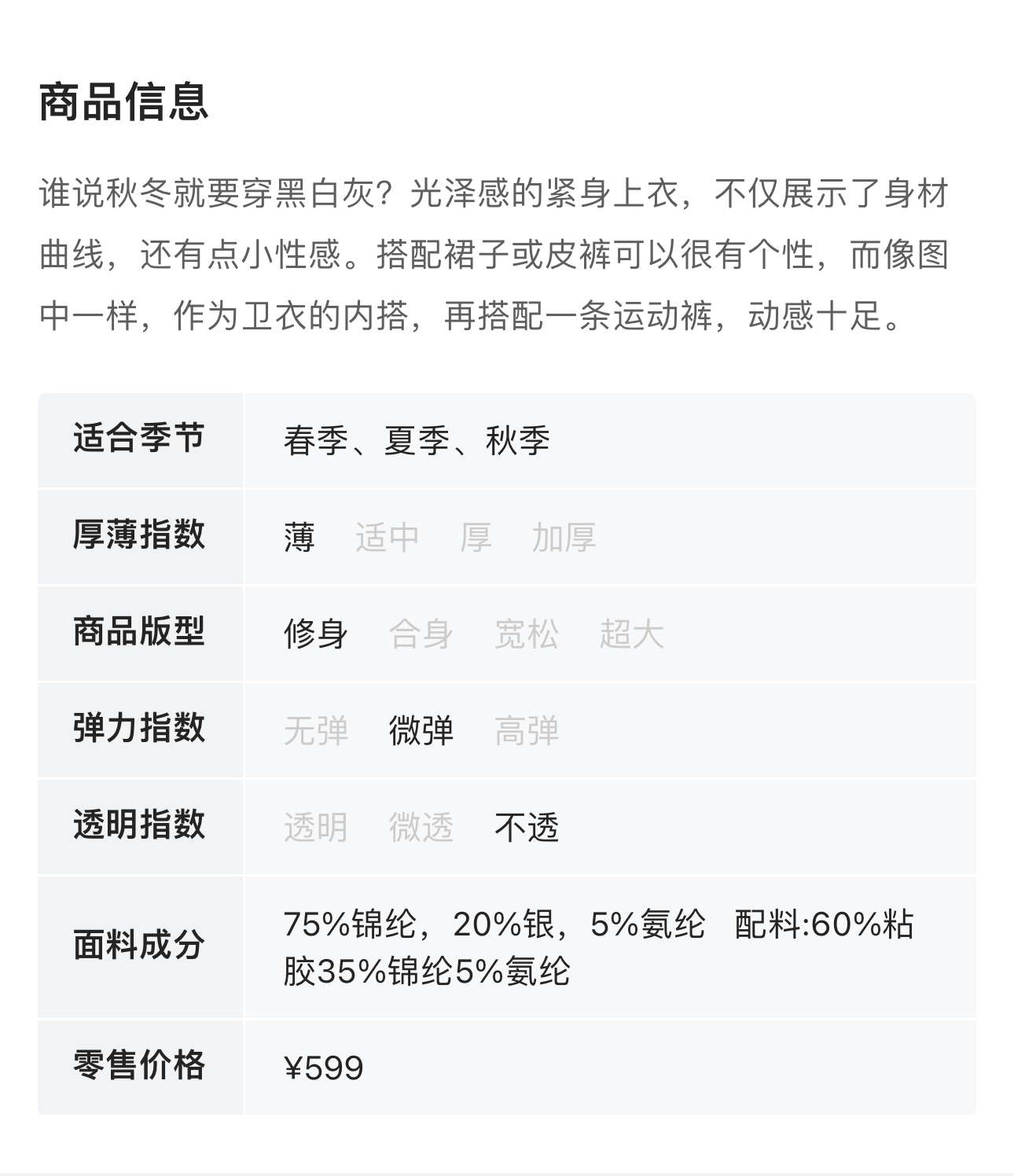 商品信息

谁说秋冬就要穿黑白灰？光泽感的紧身上衣，不仅展示了身材曲线，还有点小性感。搭配裙子或皮裤可以很有个性，而像图中一样，作为卫衣的内搭，再搭配一条运动裤，动感十足。

| 适合季节 | 春季、夏季、秋季 |
|---|---|
| 厚薄指数 | 薄 适中 厚 加厚 |
| 商品版型 | 修身 合身 宽松 超大 |
| 弹力指数 | 无弹 微弹 高弹 |
| 透明指数 | 透明 微透 不透 |
| 面料成分 | 75%锦纶，20%银，5%氨纶 配料:60%粘胶35%锦纶5%氨纶 |
| 零售价格 | ¥599 |